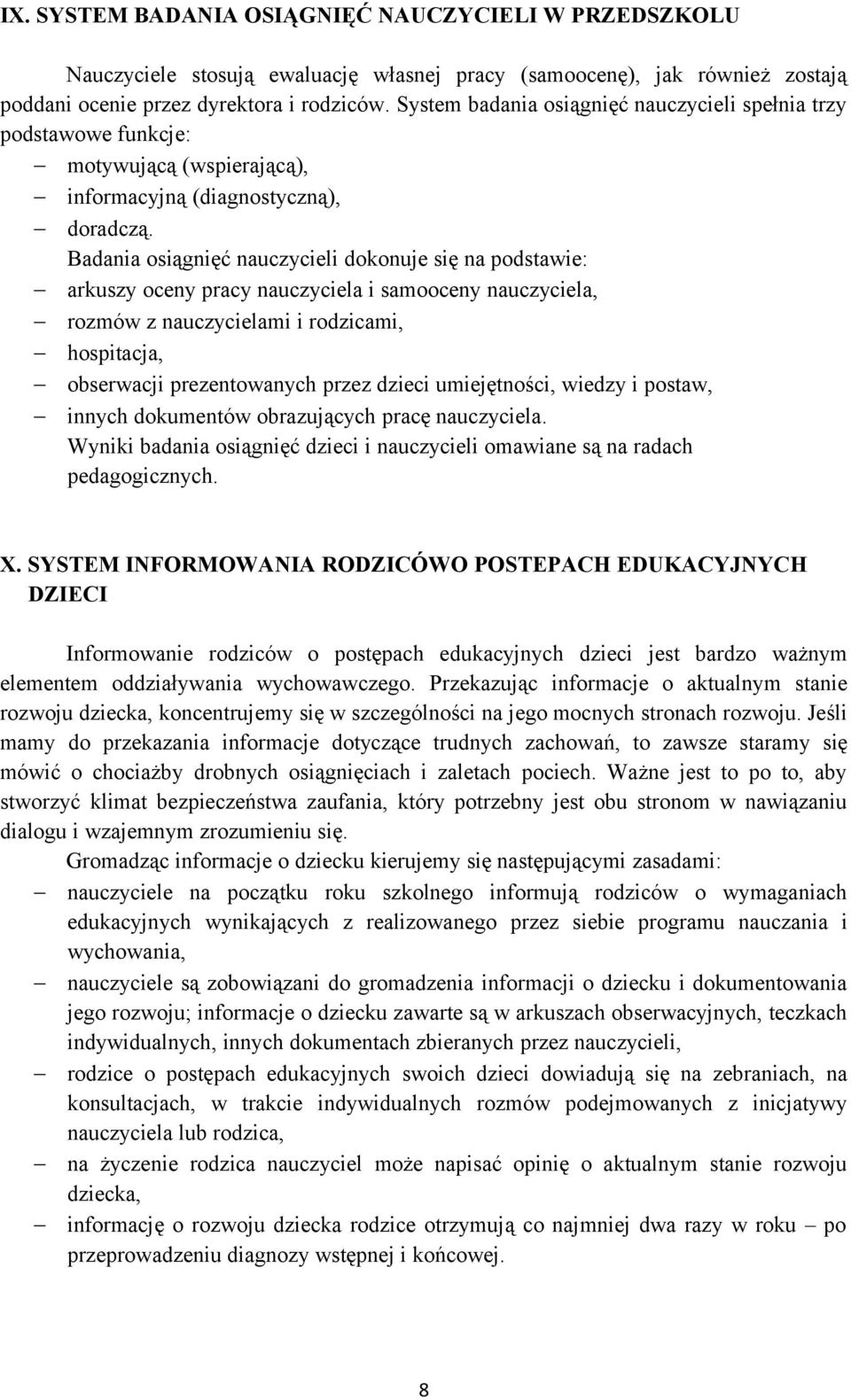 IX. SYSTEM BADANIA OSIĄGNIĘĆ NAUCZYCIELI W PRZEDSZKOLU

Nauczyciele stosują ewaluację własnej pracy (samoocenę), jak również zostają poddani ocenie przez dyrektora i rodziców. System badania osiągnięć nauczycieli spełnia trzy podstawowe funkcje:

– motywującą (wspierającą),
– informacyjną (diagnostyczną),
– doradczą.

Badania osiągnięć nauczycieli dokonuje się na podstawie:

– arkuszy oceny pracy nauczyciela i samooceny nauczyciela,
– rozmów z nauczycielami i rodzicami,
– hospitacja,
– obserwacji prezentowanych przez dzieci umiejętności, wiedzy i postaw,
– innych dokumentów obrazujących pracę nauczyciela.

Wyniki badania osiągnięć dzieci i nauczycieli omawiane są na radach pedagogicznych.

X. SYSTEM INFORMOWANIA RODZICÓWO POSTEPACH EDUKACYJNYCH DZIECI

Informowanie rodziców o postępach edukacyjnych dzieci jest bardzo ważnym elementem oddziaływania wychowawczego. Przekazując informacje o aktualnym stanie rozwoju dziecka, koncentrujemy się w szczególności na jego mocnych stronach rozwoju. Jeśli mamy do przekazania informacje dotyczące trudnych zachowań, to zawsze staramy się mówić o chociażby drobnych osiągnięciach i zaletach pociech. Ważne jest to po to, aby stworzyć klimat bezpieczeństwa zaufania, który potrzebny jest obu stronom w nawiązaniu dialogu i wzajemnym zrozumieniu się.

Gromadząc informacje o dziecku kierujemy się następującymi zasadami:

– nauczyciele na początku roku szkolnego informują rodziców o wymaganiach edukacyjnych wynikających z realizowanego przez siebie programu nauczania i wychowania,
– nauczyciele są zobowiązani do gromadzenia informacji o dziecku i dokumentowania jego rozwoju; informacje o dziecku zawarte są w arkuszach obserwacyjnych, teczkach indywidualnych, innych dokumentach zbieranych przez nauczycieli,
– rodzice o postępach edukacyjnych swoich dzieci dowiadują się na zebraniach, na konsultacjach, w trakcie indywidualnych rozmów podejmowanych z inicjatywy nauczyciela lub rodzica,
– na życzenie rodzica nauczyciel może napisać opinię o aktualnym stanie rozwoju dziecka,
– informację o rozwoju dziecka rodzice otrzymują co najmniej dwa razy w roku – po przeprowadzeniu diagnozy wstępnej i końcowej.

8